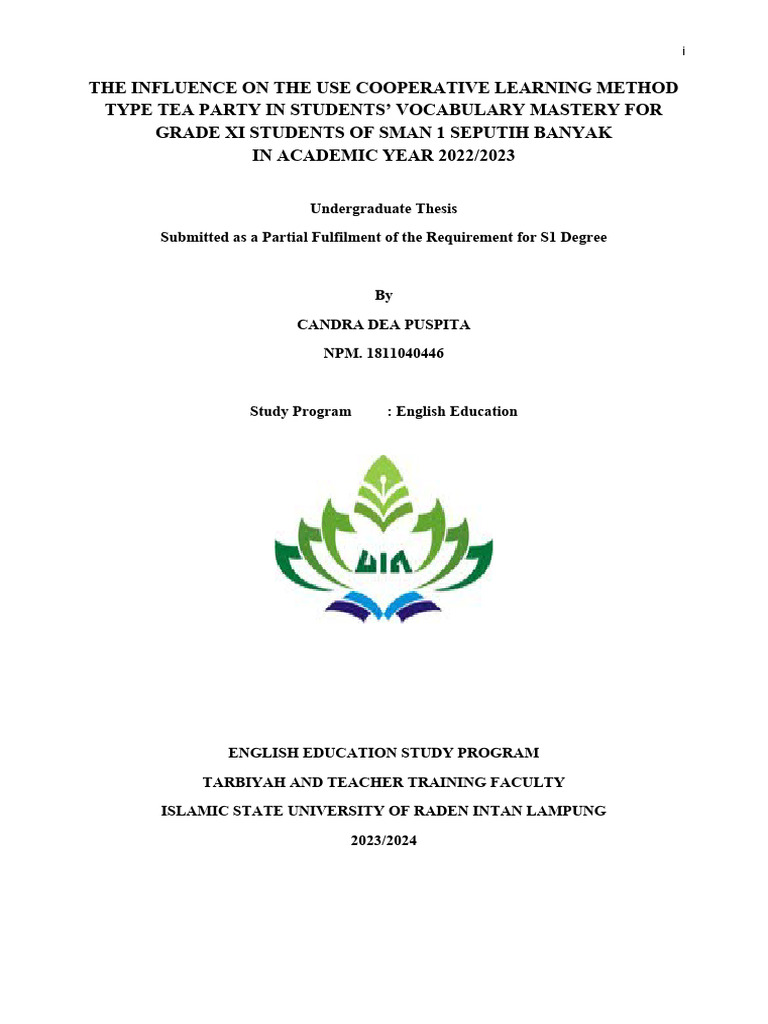 i

THE INFLUENCE ON THE USE COOPERATIVE LEARNING METHOD TYPE TEA PARTY IN STUDENTS' VOCABULARY MASTERY FOR GRADE XI STUDENTS OF SMAN 1 SEPUTIH BANYAK IN ACADEMIC YEAR 2022/2023

Undergraduate Thesis

Submitted as a Partial Fulfilment of the Requirement for S1 Degree

By

CANDRA DEA PUSPITA

NPM. 1811040446

Study Program : English Education

UIN

ENGLISH EDUCATION STUDY PROGRAM

TARBIYAH AND TEACHER TRAINING FACULTY

ISLAMIC STATE UNIVERSITY OF RADEN INTAN LAMPUNG

2023/2024